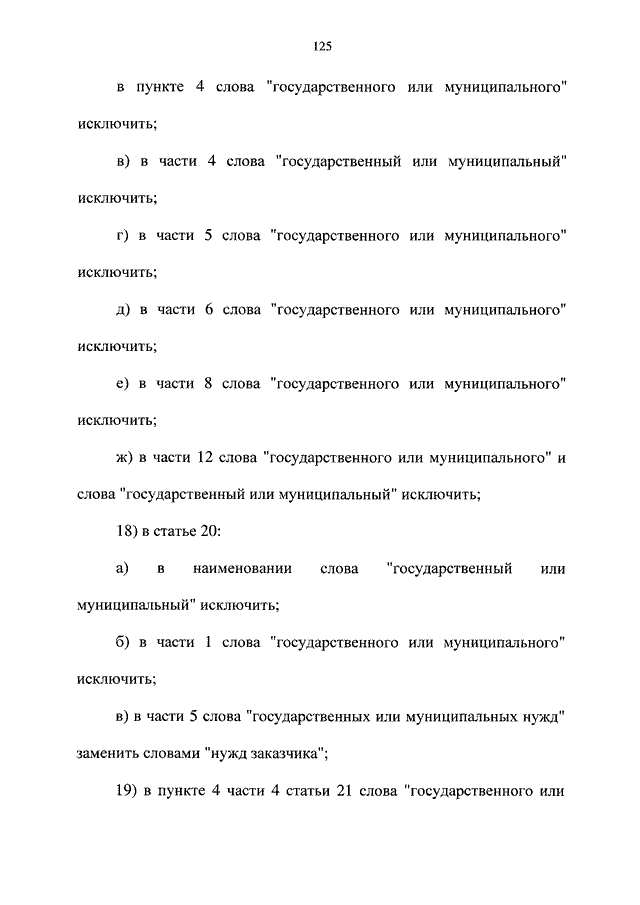 125

в пункте 4 слова "государственного или муниципального" исключить;

в) в части 4 слова "государственный или муниципальный" исключить;

г) в части 5 слова "государственного или муниципального" исключить;

д) в части 6 слова "государственного или муниципального" исключить;

е) в части 8 слова "государственного или муниципального" исключить;

ж) в части 12 слова "государственного или муниципального" и слова "государственный или муниципальный" исключить;

18) в статье 20:

а) в наименовании слова "государственный или муниципальный" исключить;

б) в части 1 слова "государственного или муниципального" исключить;

в) в части 5 слова "государственных или муниципальных нужд" заменить словами "нужд заказчика";

19) в пункте 4 части 4 статьи 21 слова "государственного или